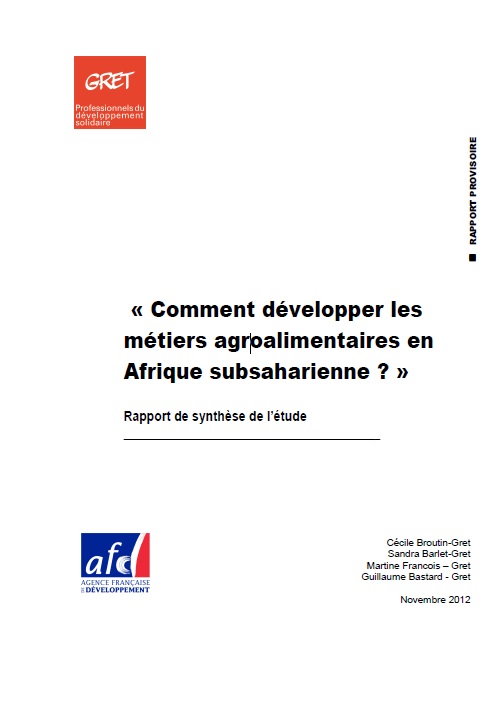 GRET
Professionnels du développement solidaire

RAPPORT PROVISOIRE

« Comment développer les métiers agroalimentaires en Afrique subsaharienne ? »

Rapport de synthèse de l'étude

afd
AGENCE FRANÇAISE DE DÉVELOPPEMENT

Cécile Broutin-Gret
Sandra Barlet-Gret
Martine Francois – Gret
Guillaume Bastard - Gret

Novembre 2012